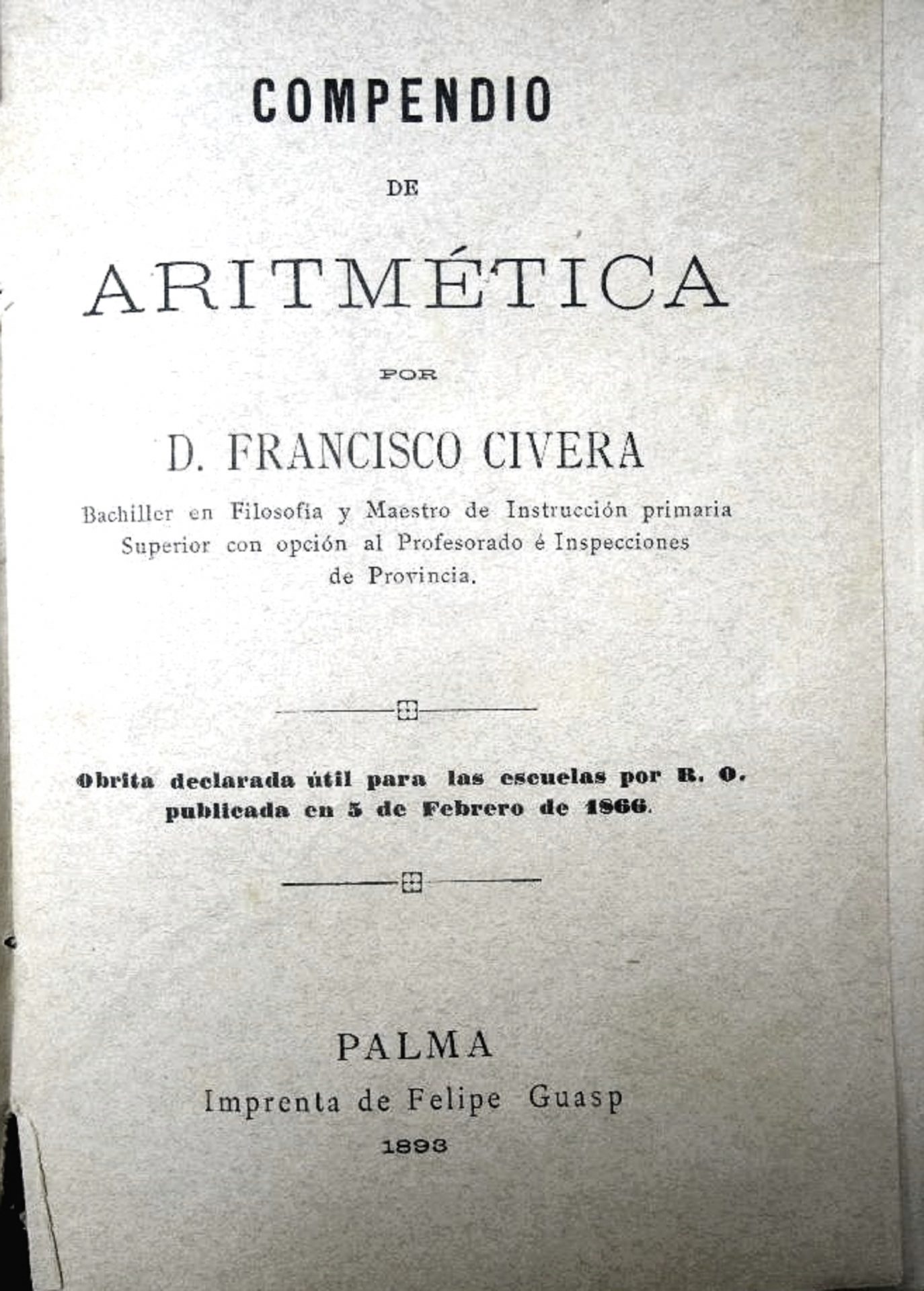 COMPENDIO

DE

ARITMÉTICA

POR

D. FRANCISCO CIVERA

Bachiller en Filosofía y Maestro de Instrucción primaria Superior con opción al Profesorado é Inspecciones de Provincia.

Obrita declarada útil para las escuelas por R. O. publicada en 5 de Febrero de 1866.

PALMA
Imprenta de Felipe Guasp
1893